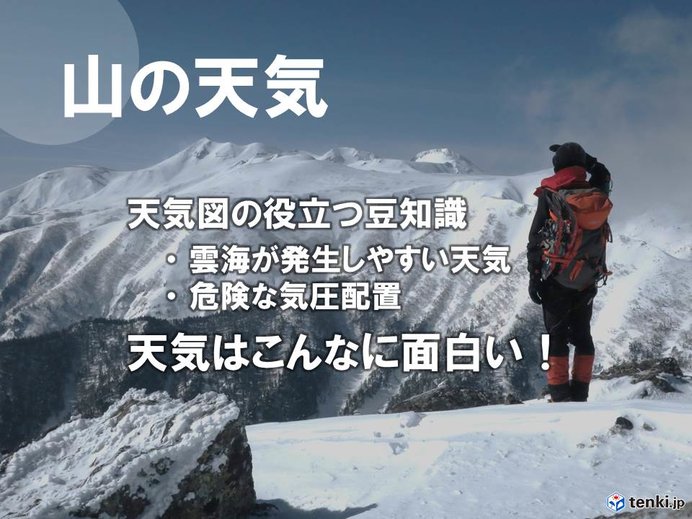 山の天気

天気図の役立つ豆知識

・雲海が発生しやすい天気
・危険な気圧配置

天気はこんなに面白い！

tenki.jp